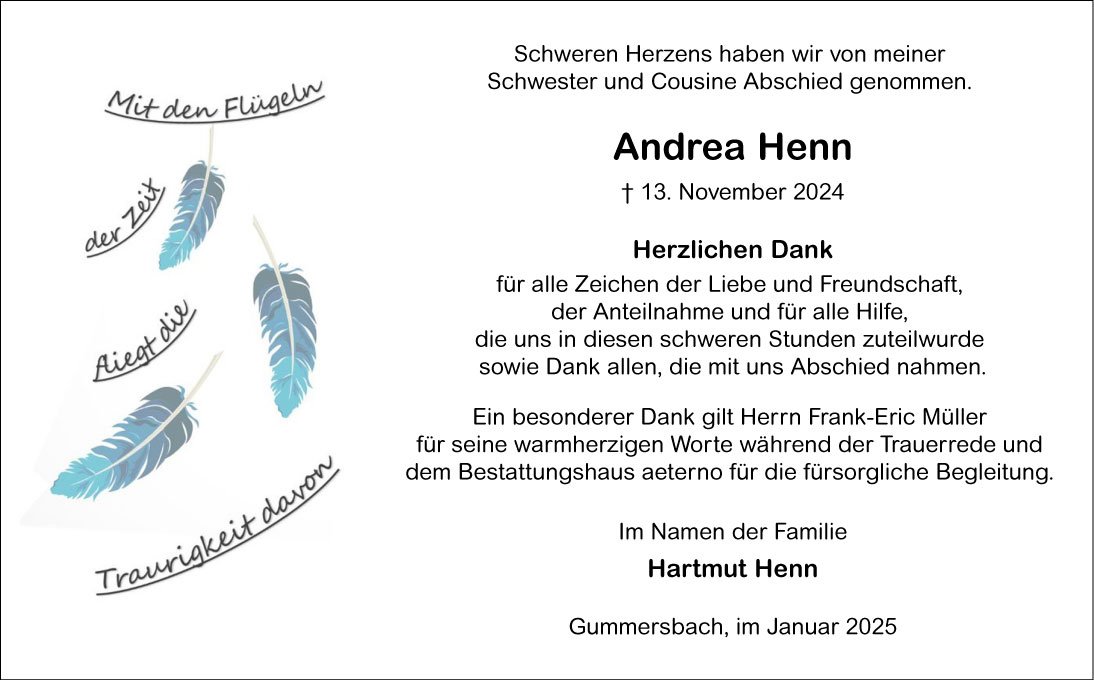 Mit den Flügeln

der Zeit

fliegt die

Traurigkeit davon

Schweren Herzens haben wir von meiner Schwester und Cousine Abschied genommen.

Andrea Henn

† 13. November 2024

Herzlichen Dank

für alle Zeichen der Liebe und Freundschaft, der Anteilnahme und für alle Hilfe, die uns in diesen schweren Stunden zuteilwurde sowie Dank allen, die mit uns Abschied nahmen.

Ein besonderer Dank gilt Herrn Frank-Eric Müller für seine warmherzigen Worte während der Trauerrede und dem Bestattungshaus aeterno für die fürsorgliche Begleitung.

Im Namen der Familie

Hartmut Henn

Gummersbach, im Januar 2025